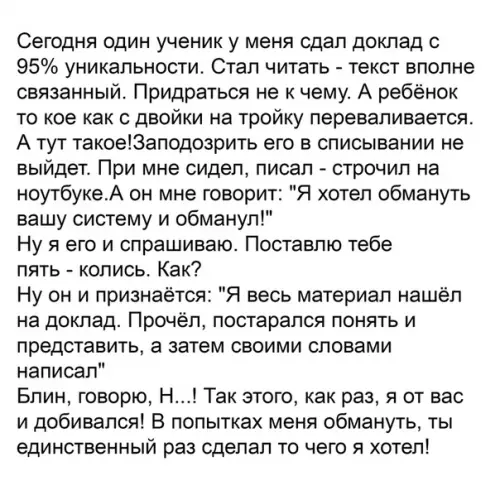 Сегодня один ученик у меня сдал доклад с 95% уникальности. Стал читать - текст вполне связанный. Придраться не к чему. А ребёнок то кое как с двойки на тройку переваливается. А тут такое!Заподозрить его в списывании не выйдет. При мне сидел, писал - строчил на ноутбуке.А он мне говорит: "Я хотел обмануть вашу систему и обманул!"
Ну я его и спрашиваю. Поставлю тебе пять - колись. Как?
Ну он и признаётся: "Я весь материал нашёл на доклад. Прочёл, постарался понять и представить, а затем своими словами написал"
Блин, говорю, Н...! Так этого, как раз, я от вас и добивался! В попытках меня обмануть, ты единственный раз сделал то чего я хотел!